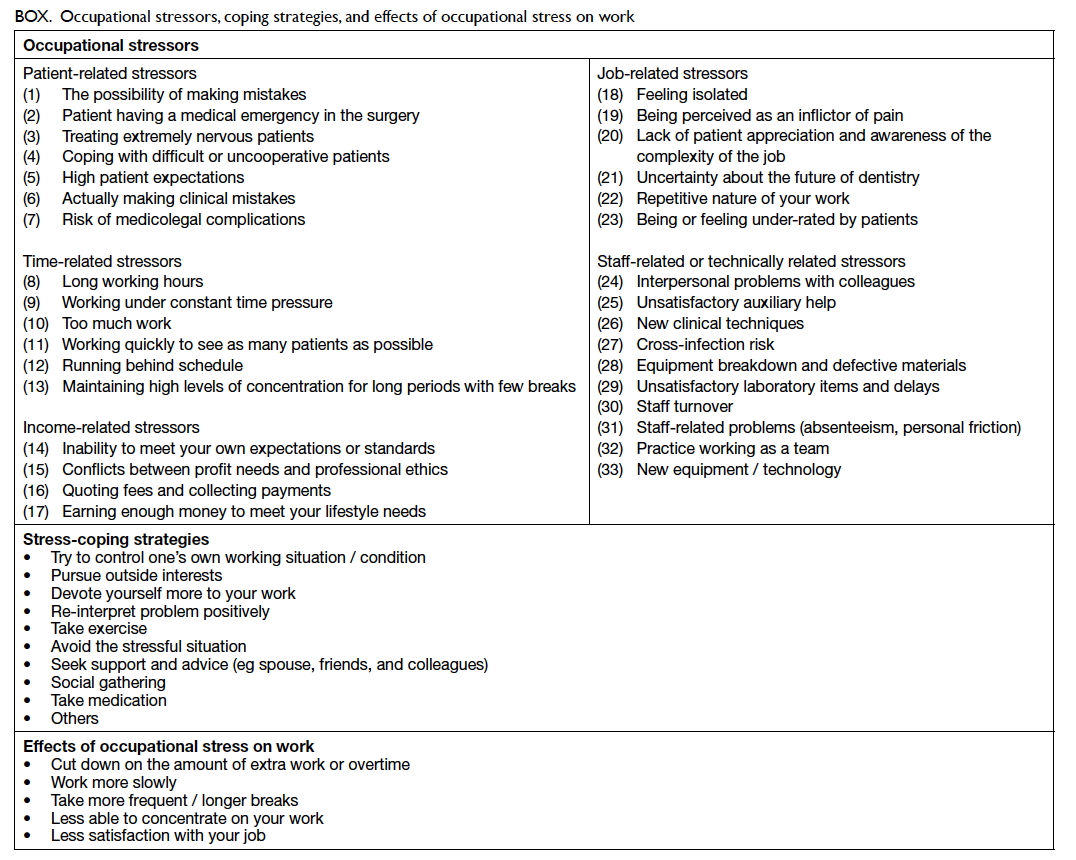 BOX. Occupational stressors, coping strategies, and effects of occupational stress on work

**Occupational stressors**

Patient-related stressors
(1) The possibility of making mistakes
(2) Patient having a medical emergency in the surgery
(3) Treating extremely nervous patients
(4) Coping with difficult or uncooperative patients
(5) High patient expectations
(6) Actually making clinical mistakes
(7) Risk of medicolegal complications

Time-related stressors
(8) Long working hours
(9) Working under constant time pressure
(10) Too much work
(11) Working quickly to see as many patients as possible
(12) Running behind schedule
(13) Maintaining high levels of concentration for long periods with few breaks

Income-related stressors
(14) Inability to meet your own expectations or standards
(15) Conflicts between profit needs and professional ethics
(16) Quoting fees and collecting payments
(17) Earning enough money to meet your lifestyle needs

Job-related stressors
(18) Feeling isolated
(19) Being perceived as an inflictor of pain
(20) Lack of patient appreciation and awareness of the complexity of the job
(21) Uncertainty about the future of dentistry
(22) Repetitive nature of your work
(23) Being or feeling under-rated by patients

Staff-related or technically related stressors
(24) Interpersonal problems with colleagues
(25) Unsatisfactory auxiliary help
(26) New clinical techniques
(27) Cross-infection risk
(28) Equipment breakdown and defective materials
(29) Unsatisfactory laboratory items and delays
(30) Staff turnover
(31) Staff-related problems (absenteeism, personal friction)
(32) Practice working as a team
(33) New equipment / technology

**Stress-coping strategies**
• Try to control one's own working situation / condition
• Pursue outside interests
• Devote yourself more to your work
• Re-interpret problem positively
• Take exercise
• Avoid the stressful situation
• Seek support and advice (eg spouse, friends, and colleagues)
• Social gathering
• Take medication
• Others

**Effects of occupational stress on work**
• Cut down on the amount of extra work or overtime
• Work more slowly
• Take more frequent / longer breaks
• Less able to concentrate on your work
• Less satisfaction with your job